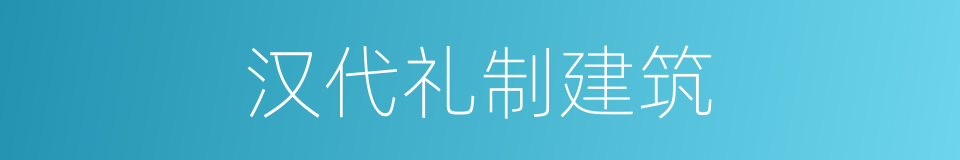 汉代礼制建筑